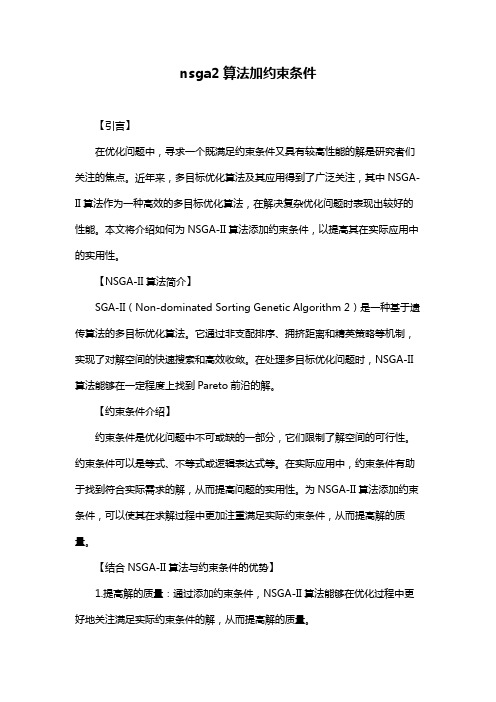 nsga2 算法加约束条件

【引言】

在优化问题中，寻求一个既满足约束条件又具有较高性能的解是研究者们关注的焦点。近年来，多目标优化算法及其应用得到了广泛关注，其中 NSGA-II 算法作为一种高效的多目标优化算法，在解决复杂优化问题时表现出较好的性能。本文将介绍如何为 NSGA-II 算法添加约束条件，以提高其在实际应用中的实用性。

【NSGA-II 算法简介】

SGA-II（Non-dominated Sorting Genetic Algorithm 2）是一种基于遗传算法的多目标优化算法。它通过非支配排序、拥挤距离和精英策略等机制，实现了对解空间的快速搜索和高效收敛。在处理多目标优化问题时，NSGA-II 算法能够在一定程度上找到 Pareto 前沿的解。

【约束条件介绍】

约束条件是优化问题中不可或缺的一部分，它们限制了解空间的可行性。约束条件可以是等式、不等式或逻辑表达式等。在实际应用中，约束条件有助于找到符合实际需求的解，从而提高问题的实用性。为 NSGA-II 算法添加约束条件，可以使其在求解过程中更加注重满足实际约束条件，从而提高解的质量。

【结合 NSGA-II 算法与约束条件的优势】

1.提高解的质量：通过添加约束条件，NSGA-II 算法能够在优化过程中更好地关注满足实际约束条件的解，从而提高解的质量。